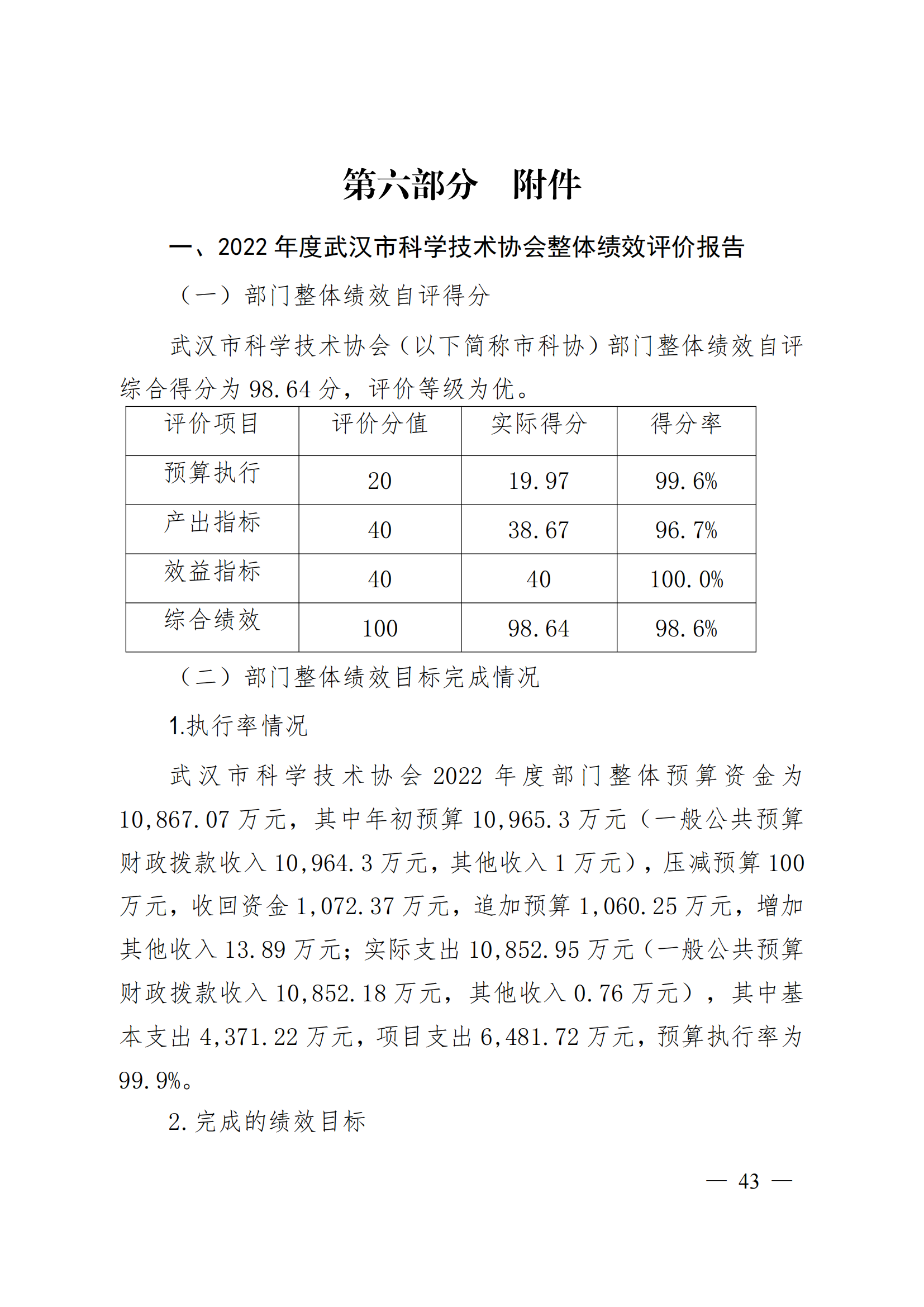 第六部分　附件

一、2022 年度武汉市科学技术协会整体绩效评价报告

（一）部门整体绩效自评得分

武汉市科学技术协会（以下简称市科协）部门整体绩效自评综合得分为 98.64 分，评价等级为优。

| 评价项目 | 评价分值 | 实际得分 | 得分率 |
|---|---|---|---|
| 预算执行 | 20 | 19.97 | 99.6% |
| 产出指标 | 40 | 38.67 | 96.7% |
| 效益指标 | 40 | 40 | 100.0% |
| 综合绩效 | 100 | 98.64 | 98.6% |

（二）部门整体绩效目标完成情况

1.执行率情况

武汉市科学技术协会 2022 年度部门整体预算资金为 10,867.07 万元，其中年初预算 10,965.3 万元（一般公共预算财政拨款收入 10,964.3 万元，其他收入 1 万元），压减预算 100 万元，收回资金 1,072.37 万元，追加预算 1,060.25 万元，增加其他收入 13.89 万元；实际支出 10,852.95 万元（一般公共预算财政拨款收入 10,852.18 万元，其他收入 0.76 万元），其中基本支出 4,371.22 万元，项目支出 6,481.72 万元，预算执行率为 99.9%。

2.完成的绩效目标

— 43 —